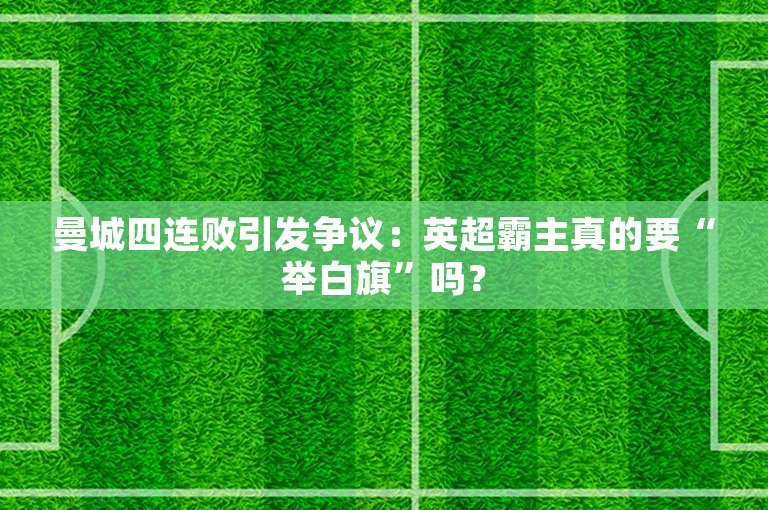 曼城四连败引发争议：英超霸主真的要“举白旗”吗？